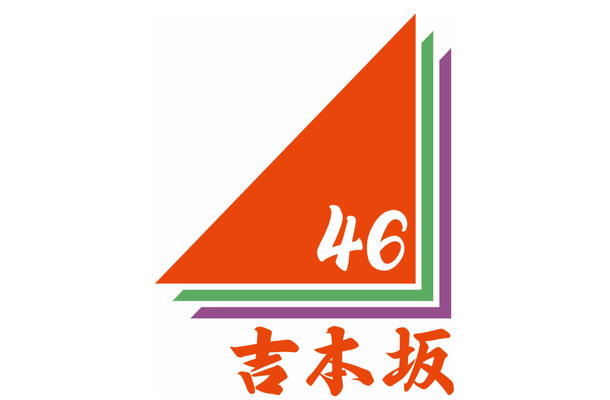 46

吉本坂